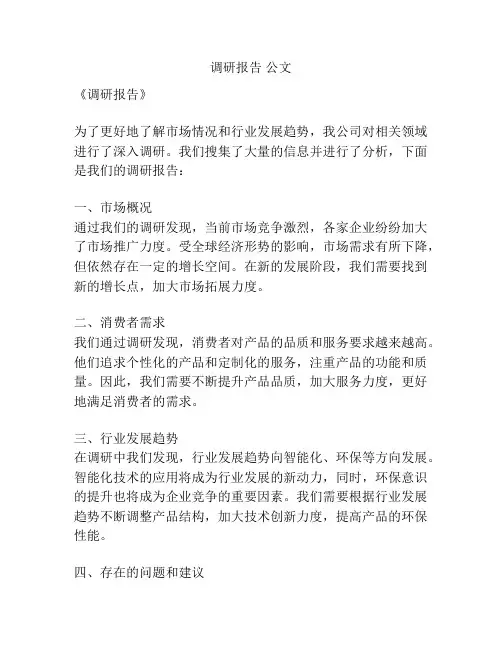 调研报告 公文

《调研报告》

为了更好地了解市场情况和行业发展趋势，我公司对相关领域进行了深入调研。我们搜集了大量的信息并进行了分析，下面是我们的调研报告：

一、市场概况
通过我们的调研发现，当前市场竞争激烈，各家企业纷纷加大了市场推广力度。受全球经济形势的影响，市场需求有所下降，但依然存在一定的增长空间。在新的发展阶段，我们需要找到新的增长点，加大市场拓展力度。

二、消费者需求
我们通过调研发现，消费者对产品的品质和服务要求越来越高。他们追求个性化的产品和定制化的服务，注重产品的功能和质量。因此，我们需要不断提升产品品质，加大服务力度，更好地满足消费者的需求。

三、行业发展趋势
在调研中我们发现，行业发展趋势向智能化、环保等方向发展。智能化技术的应用将成为行业发展的新动力，同时，环保意识的提升也将成为企业竞争的重要因素。我们需要根据行业发展趋势不断调整产品结构，加大技术创新力度，提高产品的环保性能。

四、存在的问题和建议